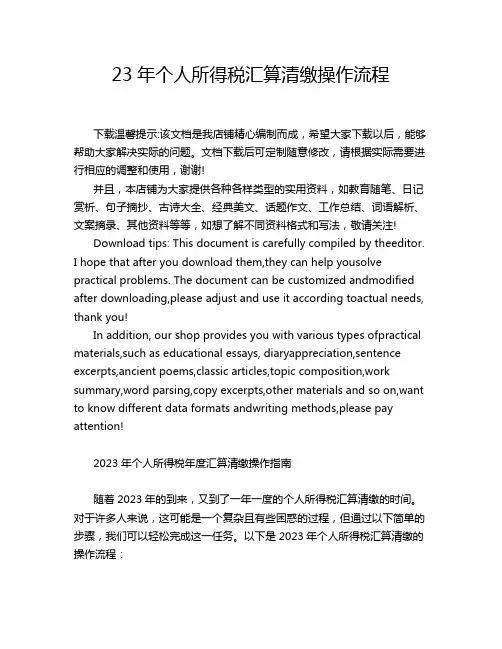 23 年个人所得税汇算清缴操作流程

下载温馨提示:该文档是我店铺精心编制而成，希望大家下载以后，能够帮助大家解决实际的问题。文档下载后可定制随意修改，请根据实际需要进行相应的调整和使用，谢谢!

并且，本店铺为大家提供各种各样类型的实用资料，如教育随笔、日记赏析、句子摘抄、古诗大全、经典美文、话题作文、工作总结、词语解析、文案摘录、其他资料等等，如想了解不同资料格式和写法，敬请关注!

Download tips: This document is carefully compiled by theeditor. I hope that after you download them,they can help yousolve practical problems. The document can be customized andmodified after downloading,please adjust and use it according toactual needs, thank you!

In addition, our shop provides you with various types ofpractical materials,such as educational essays, diaryappreciation,sentence excerpts,ancient poems,classic articles,topic composition,work summary,word parsing,copy excerpts,other materials and so on,want to know different data formats andwriting methods,please pay attention!

2023 年个人所得税年度汇算清缴操作指南

随着 2023 年的到来，又到了一年一度的个人所得税汇算清缴的时间。对于许多人来说，这可能是一个复杂且有些困惑的过程，但通过以下简单的步骤，我们可以轻松完成这一任务。以下是 2023 年个人所得税汇算清缴的操作流程：